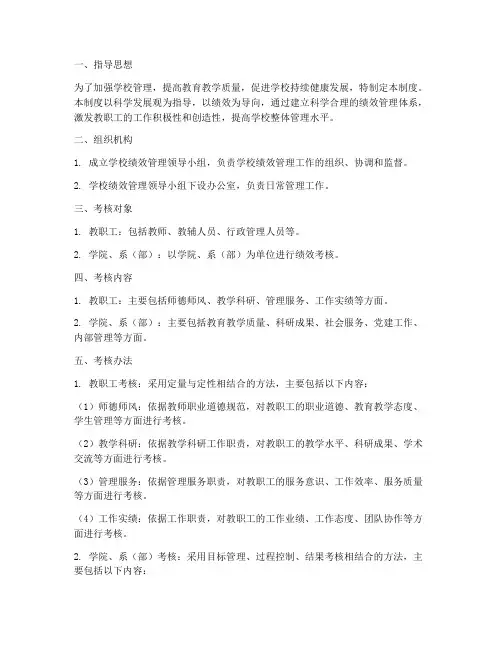 一、指导思想

为了加强学校管理，提高教育教学质量，促进学校持续健康发展，特制定本制度。本制度以科学发展观为指导，以绩效为导向，通过建立科学合理的绩效管理体系，激发教职工的工作积极性和创造性，提高学校整体管理水平。

二、组织机构

1. 成立学校绩效管理领导小组，负责学校绩效管理工作的组织、协调和监督。

2. 学校绩效管理领导小组下设办公室，负责日常管理工作。

三、考核对象

1. 教职工：包括教师、教辅人员、行政管理人员等。

2. 学院、系（部）：以学院、系（部）为单位进行绩效考核。

四、考核内容

1. 教职工：主要包括师德师风、教学科研、管理服务、工作实绩等方面。

2. 学院、系（部）：主要包括教育教学质量、科研成果、社会服务、党建工作、内部管理等方面。

五、考核办法

1. 教职工考核：采用定量与定性相结合的方法，主要包括以下内容：

（1）师德师风：依据教师职业道德规范，对教职工的职业道德、教育教学态度、学生管理等方面进行考核。

（2）教学科研：依据教学科研工作职责，对教职工的教学水平、科研成果、学术交流等方面进行考核。

（3）管理服务：依据管理服务职责，对教职工的服务意识、工作效率、服务质量等方面进行考核。

（4）工作实绩：依据工作职责，对教职工的工作业绩、工作态度、团队协作等方面进行考核。

2. 学院、系（部）考核：采用目标管理、过程控制、结果考核相结合的方法，主要包括以下内容：